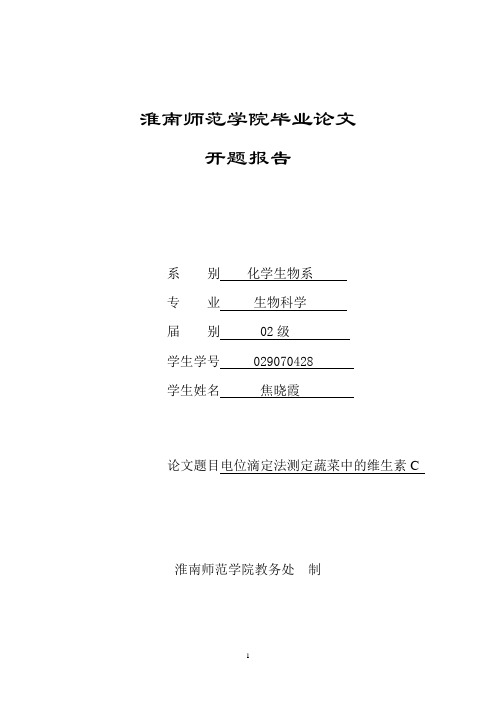 淮南师范学院毕业论文

开题报告

系　　别　化学生物系

专　　业　生物科学

届　　别　02 级

学生学号　029070428

学生姓名　焦晓霞

论文题目电位滴定法测定蔬菜中的维生素 C

淮南师范学院教务处　制

1